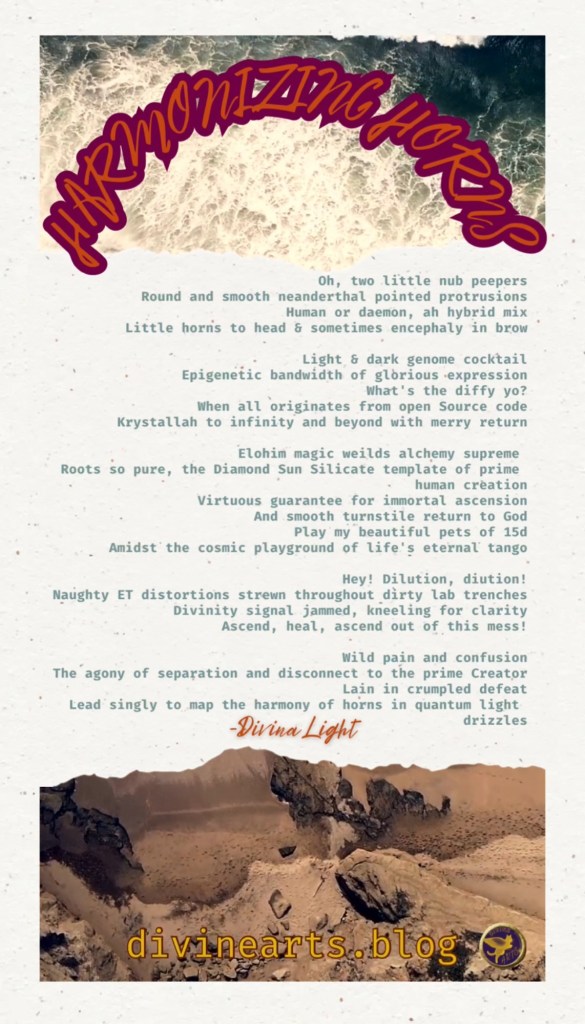 HARMONIZING HORNS

Oh, two little nub peepers
Round and smooth neanderthal pointed protrusions
Human or daemon, ah hybrid mix
Little horns to head & sometimes encephaly in brow

Light & dark genome cocktail
Epigenetic bandwidth of glorious expression
What's the diffy yo?
When all originates from open Source code
Krystallah to infinity and beyond with merry return

Elohim magic weilds alchemy supreme
Roots so pure, the Diamond Sun Silicate template of prime human creation
Virtuous guarantee for immortal ascension
And smooth turnstile return to God
Play my beautiful pets of 15d
Amidst the cosmic playground of life's eternal tango

Hey! Dilution, diution!
Naughty ET distortions strewn throughout dirty lab trenches
Divinity signal jammed, kneeling for clarity
Ascend, heal, ascend out of this mess!

Wild pain and confusion
The agony of separation and disconnect to the prime Creator
Lain in crumpled defeat
Lead singly to map the harmony of horns in quantum light drizzles

-Divina Light

divinearts.blog